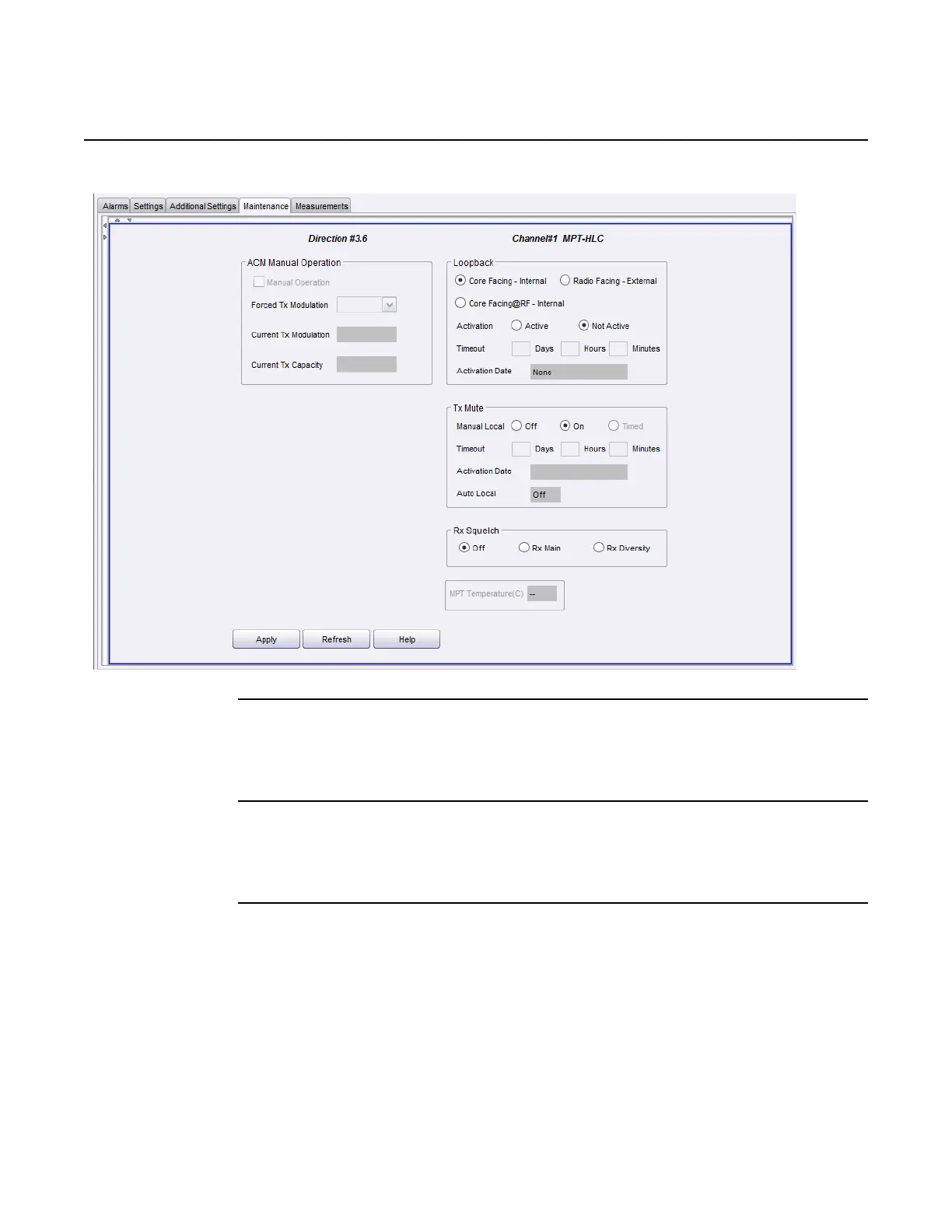 Alarms Settings Additional Settings Maintenance Measurements

Direction #3.6

Channel#1 MPT-HLC

ACM Manual Operation

Manual Operation

Forced Tx Modulation

Current Tx Modulation

Current Tx Capacity

Loopback

Core Facing - Internal

Radio Facing - External

Core Facing@RF - Internal

Activation

Active

Not Active

Timeout

Days

Hours

Minutes

Activation Date

None

Tx Mute

Manual Local

Off

On

Timed

Timeout

Days

Hours

Minutes

Activation Date

Auto Local

Off

Rx Squelch

Off

Rx Main

Rx Diversity

MPT Temperature(C)

--

Apply

Refresh

Help